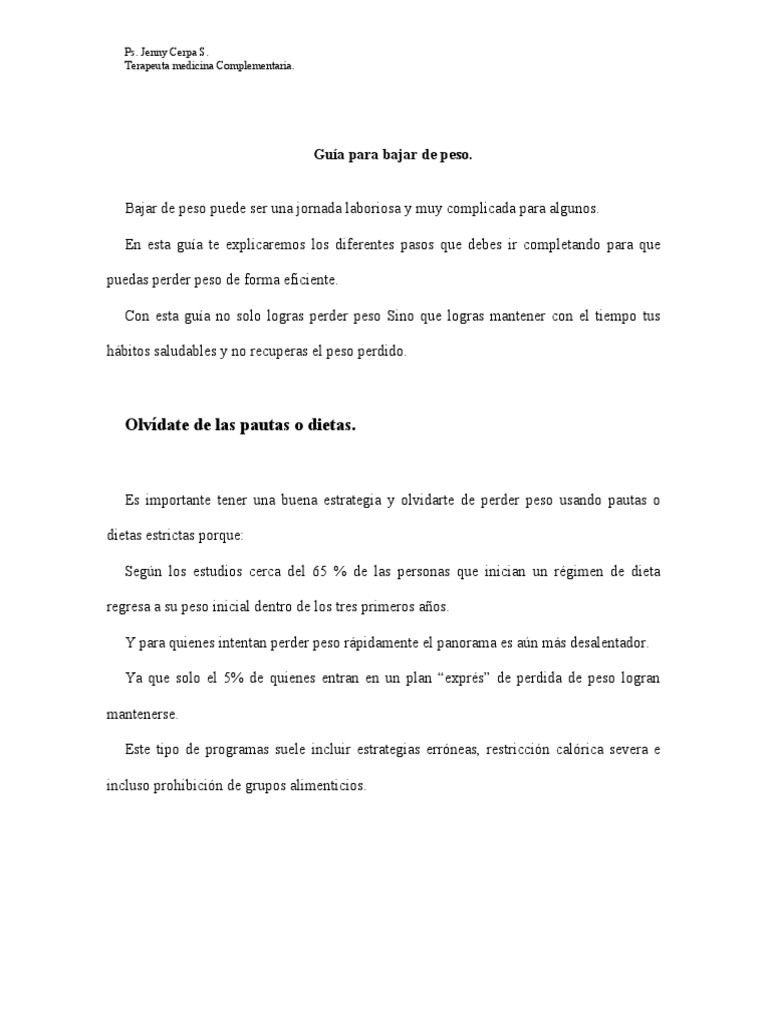 Ps. Jenny Cerpa S.
Terapeuta medicina Complementaria.

Guía para bajar de peso.

Bajar de peso puede ser una jornada laboriosa y muy complicada para algunos.

En esta guía te explicaremos los diferentes pasos que debes ir completando para que puedas perder peso de forma eficiente.

Con esta guía no solo logras perder peso Sino que logras mantener con el tiempo tus hábitos saludables y no recuperas el peso perdido.

Olvídate de las pautas o dietas.

Es importante tener una buena estrategia y olvidarte de perder peso usando pautas o dietas estrictas porque:

Según los estudios cerca del 65 % de las personas que inician un régimen de dieta regresa a su peso inicial dentro de los tres primeros años.

Y para quienes intentan perder peso rápidamente el panorama es aún más desalentador.

Ya que solo el 5% de quienes entran en un plan “exprés” de perdida de peso logran mantenerse.

Este tipo de programas suele incluir estrategias erróneas, restricción calórica severa e incluso prohibición de grupos alimenticios.